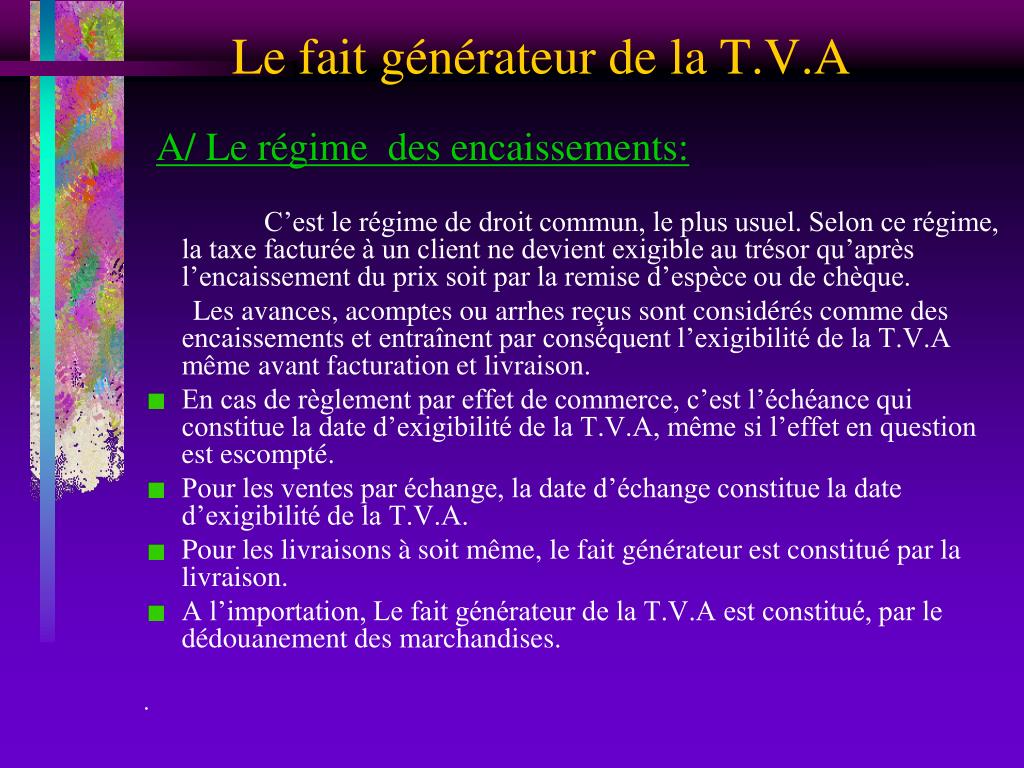 Le fait générateur de la T.V.A

A/ Le régime des encaissements:

C’est le régime de droit commun, le plus usuel. Selon ce régime, la taxe facturée à un client ne devient exigible au trésor qu’après l’encaissement du prix soit par la remise d’espèce ou de chèque.

Les avances, acomptes ou arrhes reçus sont considérés comme des encaissements et entraînent par conséquent l’exigibilité de la T.V.A même avant facturation et livraison.

- En cas de règlement par effet de commerce, c’est l’échéance qui constitue la date d’exigibilité de la T.V.A, même si l’effet en question est escompté.
- Pour les ventes par échange, la date d’échange constitue la date d’exigibilité de la T.V.A.
- Pour les livraisons à soit même, le fait générateur est constitué par la livraison.
- A l’importation, Le fait générateur de la T.V.A est constitué, par le dédouanement des marchandises.

.